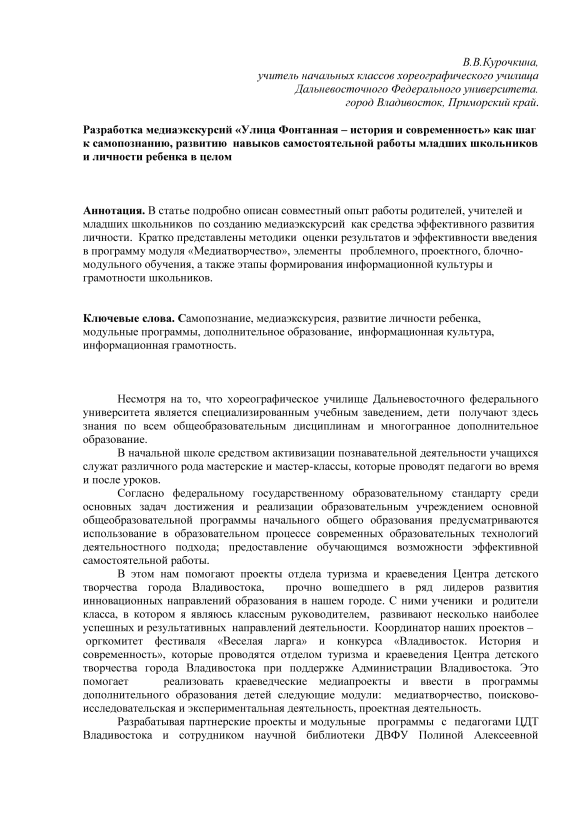 В.В.Курочкина,
учитель начальных классов хореографического училища
Дальневосточного Федерального университета.
город Владивосток, Приморский край.

Разработка медиаэкскурсий «Улица Фонтанная – история и современность» как шаг к самопознанию, развитию навыков самостоятельной работы младших школьников и личности ребенка в целом

Аннотация. В статье подробно описан совместный опыт работы родителей, учителей и младших школьников по созданию медиаэкскурсий как средства эффективного развития личности. Кратко представлены методики оценки результатов и эффективности введения в программу модуля «Медиатворчество», элементы проблемного, проектного, блочно-модульного обучения, а также этапы формирования информационной культуры и грамотности школьников.

Ключевые слова. Самопознание, медиаэкскурсия, развитие личности ребенка, модульные программы, дополнительное образование, информационная культура, информационная грамотность.

Несмотря на то, что хореографическое училище Дальневосточного федерального университета является специализированным учебным заведением, дети получают здесь знания по всем общеобразовательным дисциплинам и многогранное дополнительное образование.

В начальной школе средством активизации познавательной деятельности учащихся служат различного рода мастерские и мастер-классы, которые проводят педагоги во время и после уроков.

Согласно федеральному государственному образовательному стандарту среди основных задач достижения и реализации образовательным учреждением основной общеобразовательной программы начального общего образования предусматриваются использование в образовательном процессе современных образовательных технологий деятельностного подхода; предоставление обучающимся возможности эффективной самостоятельной работы.

В этом нам помогают проекты отдела туризма и краеведения Центра детского творчества города Владивостока, прочно вошедшего в ряд лидеров развития инновационных направлений образования в нашем городе. С ними ученики и родители класса, в котором я являюсь классным руководителем, развивают несколько наиболее успешных и результативных направлений деятельности. Координатор наших проектов – оргкомитет фестиваля «Веселая ларга» и конкурса «Владивосток. История и современность», которые проводятся отделом туризма и краеведения Центра детского творчества города Владивостока при поддержке Администрации Владивостока. Это помогает реализовать краеведческие медиапроекты и ввести в программы дополнительного образования детей следующие модули: медиатворчество, поисково-исследовательская и экспериментальная деятельность, проектная деятельность.

Разрабатывая партнерские проекты и модульные программы с педагогами ЦДТ Владивостока и сотрудником научной библиотеки ДВФУ Полиной Алексеевной